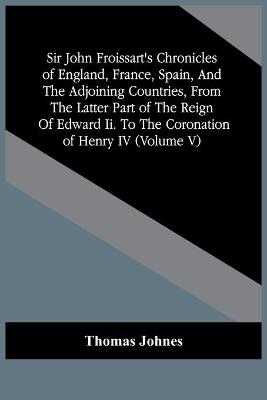 Sir John Froissart's Chronicles of England, France, Spain, And The Adjoining Countries, From The Latter Part of The Reign Of Edward Ii. To The Coronation of Henry IV (Volume V)

Thomas Johnes